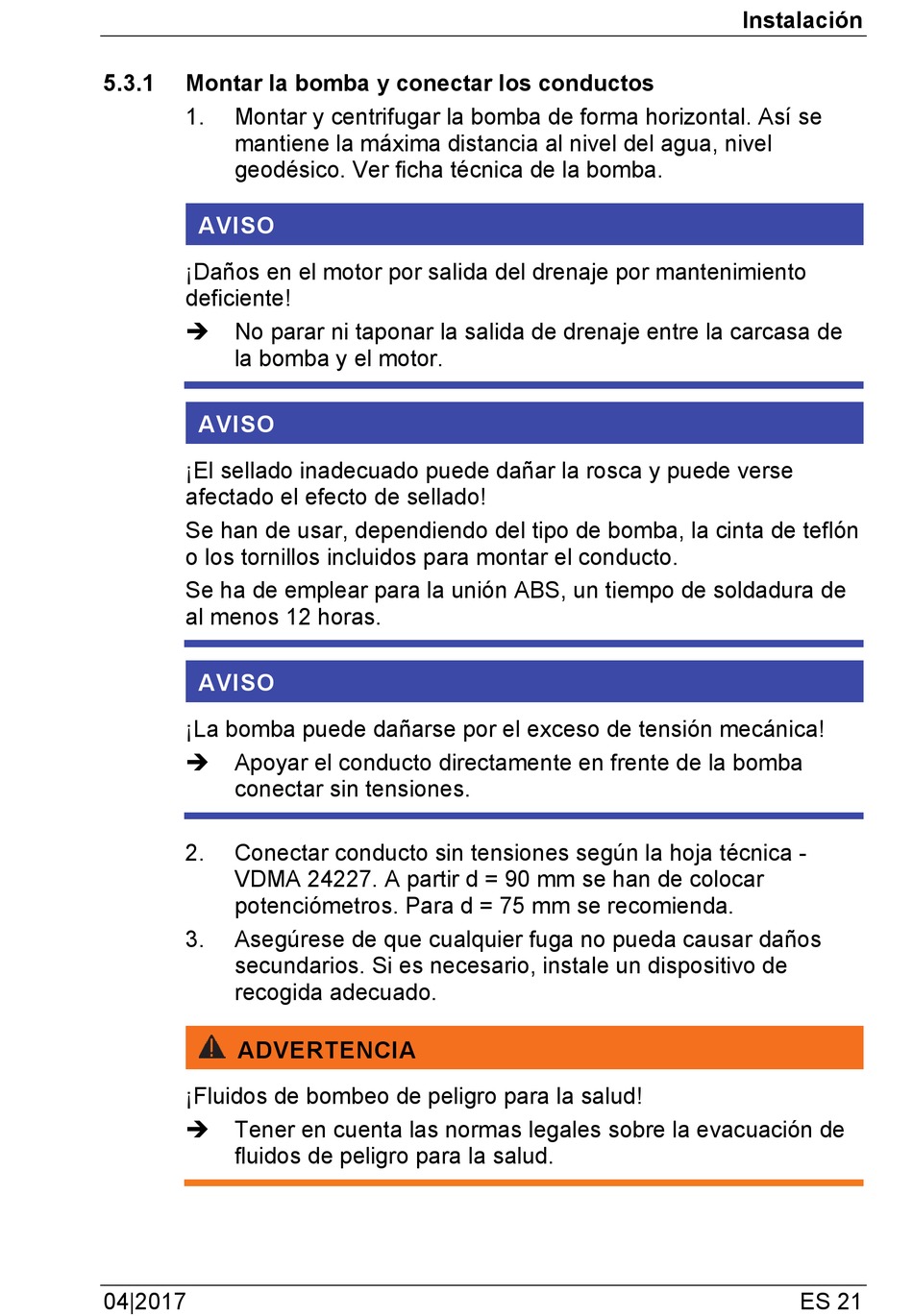 Instalación

5.3.1 Montar la bomba y conectar los conductos

1. Montar y centrifugar la bomba de forma horizontal. Así se mantiene la máxima distancia al nivel del agua, nivel geodésico. Ver ficha técnica de la bomba.

AVISO

¡Daños en el motor por salida del drenaje por mantenimiento deficiente!

➔ No parar ni taponar la salida de drenaje entre la carcasa de la bomba y el motor.

AVISO

¡El sellado inadecuado puede dañar la rosca y puede verse afectado el efecto de sellado!

Se han de usar, dependiendo del tipo de bomba, la cinta de teflón o los tornillos incluidos para montar el conducto.

Se ha de emplear para la unión ABS, un tiempo de soldadura de al menos 12 horas.

AVISO

¡La bomba puede dañarse por el exceso de tensión mecánica!

➔ Apoyar el conducto directamente en frente de la bomba conectar sin tensiones.

2. Conectar conducto sin tensiones según la hoja técnica - VDMA 24227. A partir d = 90 mm se han de colocar potenciómetros. Para d = 75 mm se recomienda.

3. Asegúrese de que cualquier fuga no pueda causar daños secundarios. Si es necesario, instale un dispositivo de recogida adecuado.

ADVERTENCIA

¡Fluidos de bombeo de peligro para la salud!

➔ Tener en cuenta las normas legales sobre la evacuación de fluidos de peligro para la salud.

04|2017

ES 21